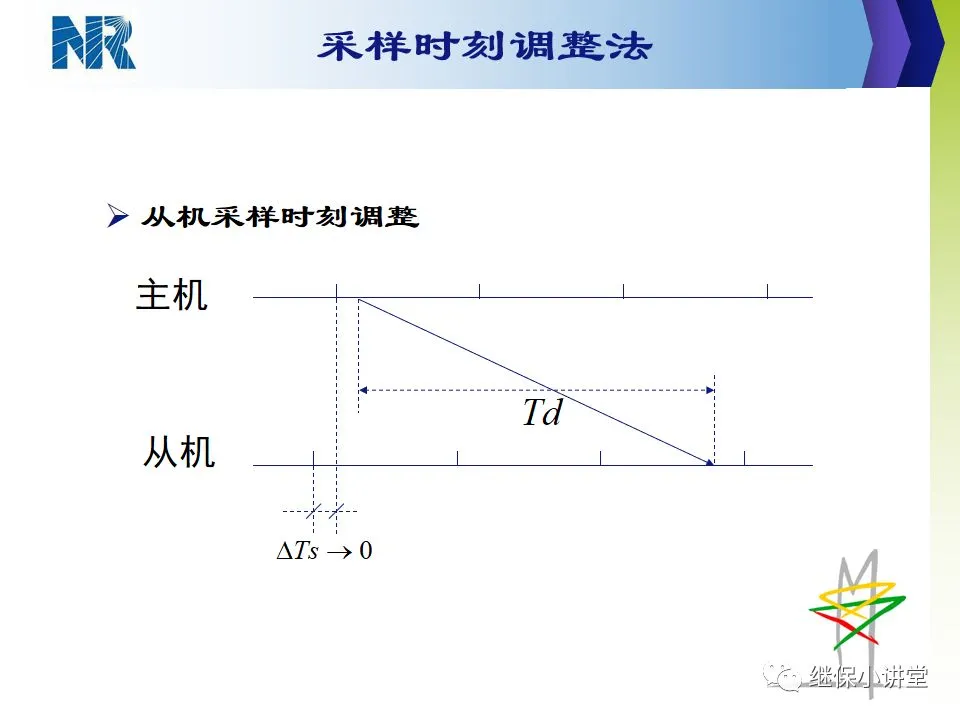 NR

采样时刻调整法

➢ 从机采样时刻调整

主机

$Td$

从机

$\Delta Ts \to 0$

继保小讲堂